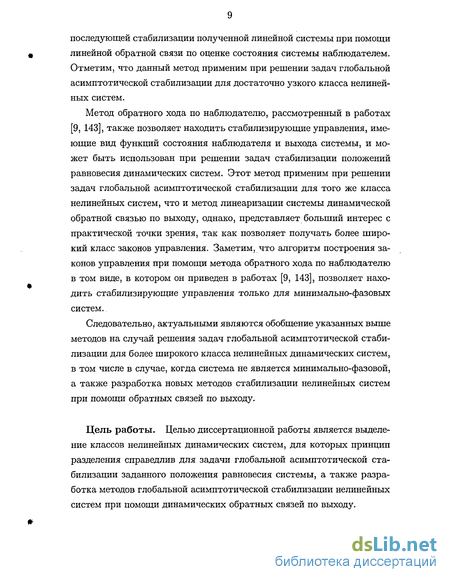 9

последующей стабилизации полученной линейной системы при помощи линейной обратной связи по оценке состояния системы наблюдателем. Отметим, что данный метод применим при решении задач глобальной асимптотической стабилизации для достаточно узкого класса нелинейных систем.

Метод обратного хода по наблюдателю, рассмотренный в работах [9, 143], также позволяет находить стабилизирующие управления, имеющие вид функций состояния наблюдателя и выхода системы, и может быть использован при решении задач стабилизации положений равновесия динамических систем. Этот метод применим при решении задач глобальной асимптотической стабилизации для того же класса нелинейных систем, что и метод линеаризации системы динамической обратной связью по выходу, однако, представляет больший интерес с практической точки зрения, так как позволяет получать более широкий класс законов управления. Заметим, что алгоритм построения законов управления при помощи метода обратного хода по наблюдателю в том виде, в котором он приведен в работах [9, 143], позволяет находить стабилизирующие управления только для минимально-фазовых систем.

Следовательно, актуальными являются обобщение указанных выше методов на случай решения задач глобальной асимптотической стабилизации для более широкого класса нелинейных динамических систем, в том числе в случае, когда система не является минимально-фазовой, а также разработка новых методов стабилизации нелинейных систем при помощи обратных связей по выходу.

Цель работы. Целью диссертационной работы является выделение классов нелинейных динамических систем, для которых принцип разделения справедлив для задачи глобальной асимптотической стабилизации заданного положения равновесия системы, а также разработка методов глобальной асимптотической стабилизации нелинейных систем при помощи динамических обратных связей по выходу.

dsLib.net
библиотека диссертаций